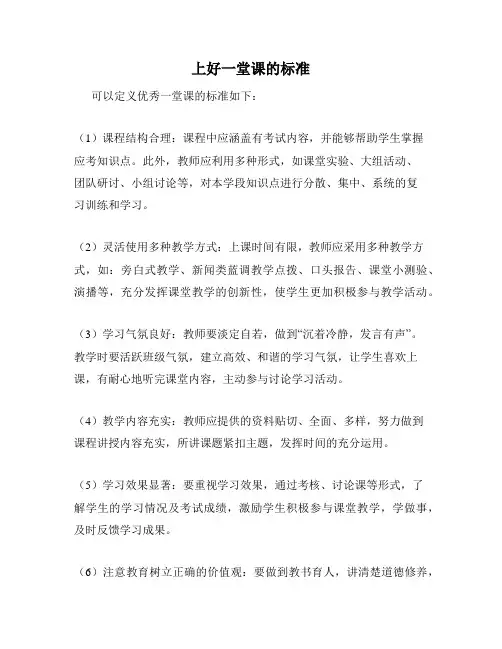 上好一堂课的标准

可以定义优秀一堂课的标准如下：

（1）课程结构合理：课程中应涵盖有考试内容，并能够帮助学生掌握应考知识点。此外，教师应利用多种形式，如课堂实验、大组活动、团队研讨、小组讨论等，对本学段知识点进行分散、集中、系统的复习训练和学习。

（2）灵活使用多种教学方式：上课时间有限，教师应采用多种教学方式，如：旁白式教学、新闻类蓝调教学点拨、口头报告、课堂小测验、演播等，充分发挥课堂教学的创新性，使学生更加积极参与教学活动。

（3）学习气氛良好：教师要淡定自若，做到“沉着冷静，发言有声”。教学时要活跃班级气氛，建立高效、和谐的学习气氛，让学生喜欢上课，有耐心地听完课堂内容，主动参与讨论学习活动。

（4）教学内容充实：教师应提供的资料贴切、全面、多样，努力做到课程讲授内容充实，所讲课题紧扣主题，发挥时间的充分运用。

（5）学习效果显著：要重视学习效果，通过考核、讨论课等形式，了解学生的学习情况及考试成绩，激励学生积极参与课堂教学，学做事，及时反馈学习成果。

（6）注意教育树立正确的价值观：要做到教书育人，讲清楚道德修养，